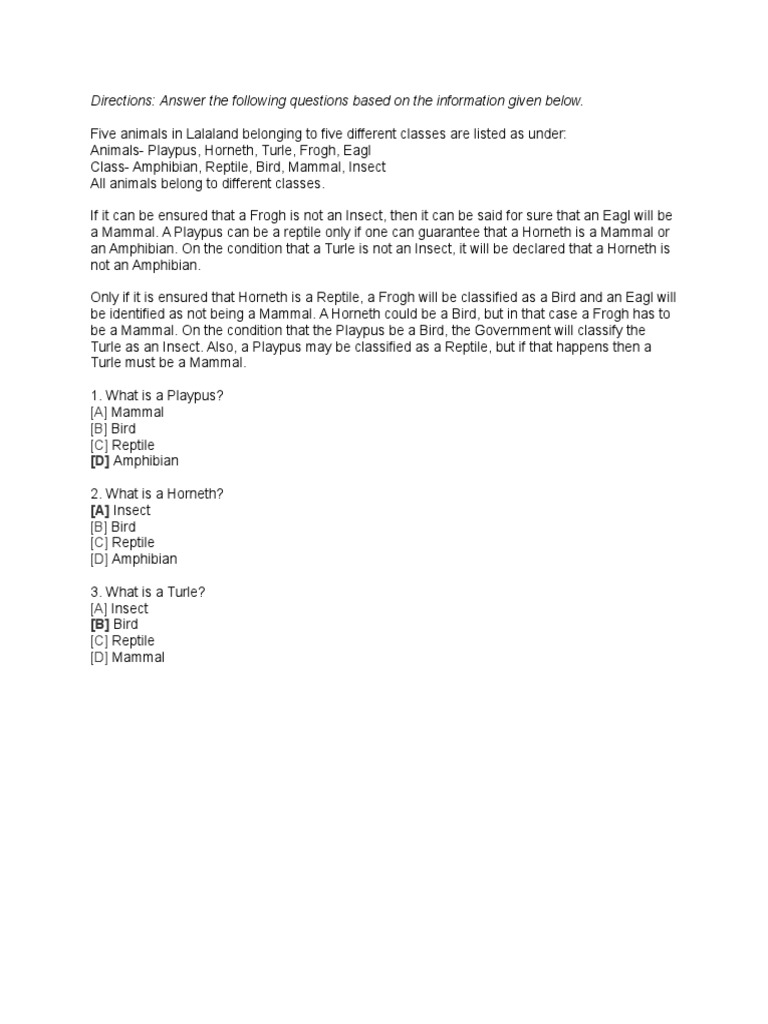 Directions: Answer the following questions based on the information given below.

Five animals in Lalaland belonging to five different classes are listed as under:
Animals- Playpus, Horneth, Turle, Frogh, Eagl
Class- Amphibian, Reptile, Bird, Mammal, Insect
All animals belong to different classes.

If it can be ensured that a Frogh is not an Insect, then it can be said for sure that an Eagl will be a Mammal. A Playpus can be a reptile only if one can guarantee that a Horneth is a Mammal or an Amphibian. On the condition that a Turle is not an Insect, it will be declared that a Horneth is not an Amphibian.

Only if it is ensured that Horneth is a Reptile, a Frogh will be classified as a Bird and an Eagl will be identified as not being a Mammal. A Horneth could be a Bird, but in that case a Frogh has to be a Mammal. On the condition that the Playpus be a Bird, the Government will classify the Turle as an Insect. Also, a Playpus may be classified as a Reptile, but if that happens then a Turle must be a Mammal.

1. What is a Playpus?
[A] Mammal
[B] Bird
[C] Reptile
[D] Amphibian

2. What is a Horneth?
[A] Insect
[B] Bird
[C] Reptile
[D] Amphibian

3. What is a Turle?
[A] Insect
[B] Bird
[C] Reptile
[D] Mammal